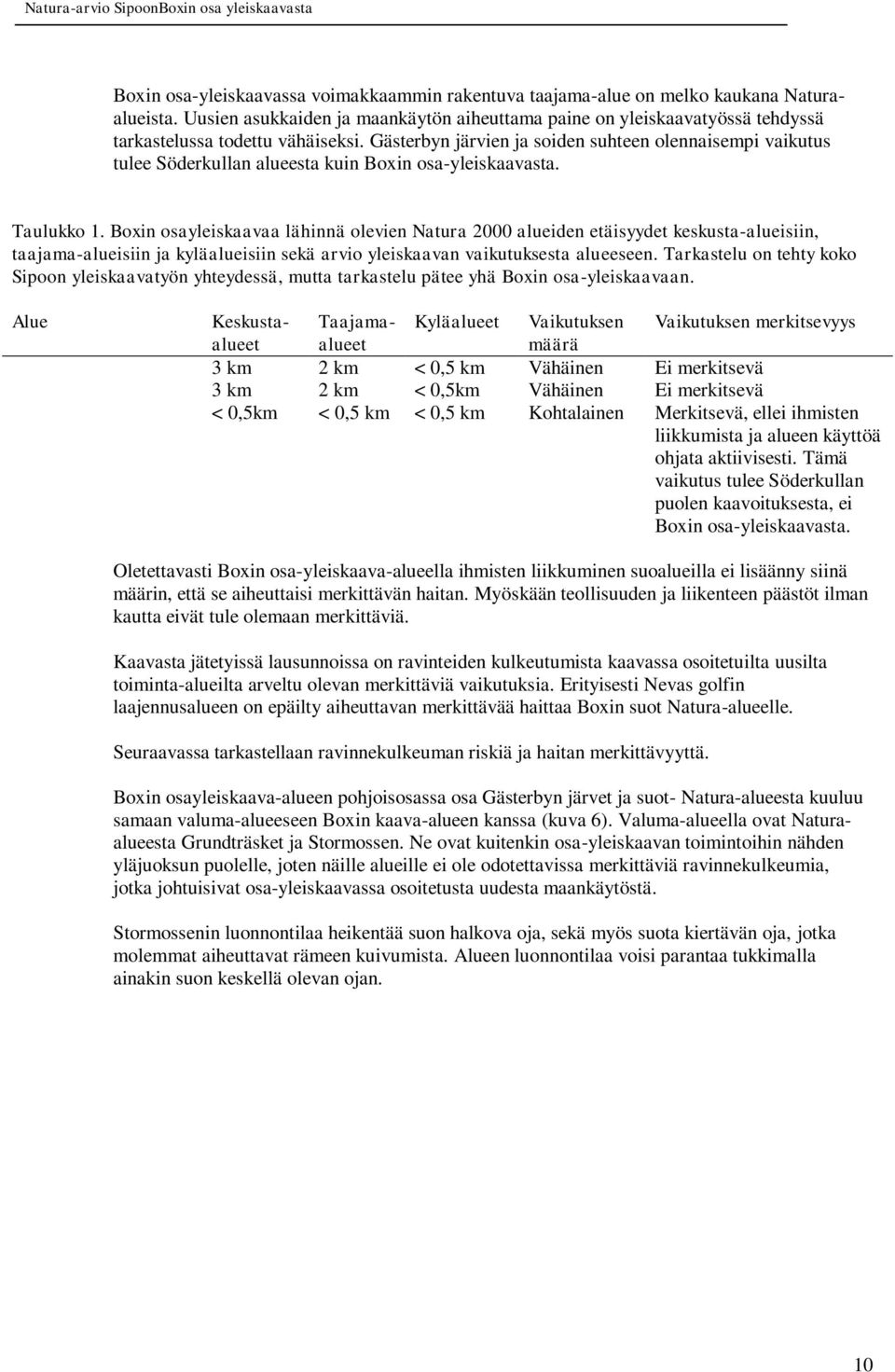 Natura-arvio SipoonBoxin osa yleiskaavasta

Boxin osa-yleiskaavassa voimakkaammin rakentuva taajama-alue on melko kaukana Natura-alueista. Uusien asukkaiden ja maankäytön aiheuttama paine on yleiskaavatyössä tehdyssä tarkastelussa todettu vähäiseksi. Gästerbyn järvien ja soiden suhteen olennaisempi vaikutus tulee Söderkullan alueesta kuin Boxin osa-yleiskaavasta.

Taulukko 1. Boxin osayleiskaavaa lähinnä olevien Natura 2000 alueiden etäisyydet keskusta-alueisiin, taajama-alueisiin ja kyläalueisiin sekä arvio yleiskaavan vaikutuksesta alueeseen. Tarkastelu on tehty koko Sipoon yleiskaavatyön yhteydessä, mutta tarkastelu pätee yhä Boxin osa-yleiskaavaan.

| Alue | Keskusta-alueet | Taajama-alueet | Kyläalueet | Vaikutuksen määrä | Vaikutuksen merkitsevyys |
|---|---|---|---|---|---|
| | 3 km | 2 km | < 0,5 km | Vähäinen | Ei merkitsevä |
| | 3 km | 2 km | < 0,5km | Vähäinen | Ei merkitsevä |
| | < 0,5km | < 0,5 km | < 0,5 km | Kohtalainen | Merkitsevä, ellei ihmisten liikkumista ja alueen käyttöä ohjata aktiivisesti. Tämä vaikutus tulee Söderkullan puolen kaavoituksesta, ei Boxin osa-yleiskaavasta. |

Oletettavasti Boxin osa-yleiskaava-alueella ihmisten liikkuminen suoalueilla ei lisäänny siinä määrin, että se aiheuttaisi merkittävän haitan. Myöskään teollisuuden ja liikenteen päästöt ilman kautta eivät tule olemaan merkittäviä.

Kaavasta jätetyissä lausunnoissa on ravinteiden kulkeutumista kaavassa osoitetuilta uusilta toiminta-alueilta arveltu olevan merkittäviä vaikutuksia. Erityisesti Nevas golfin laajennusalueen on epäilty aiheuttavan merkittävää haittaa Boxin suot Natura-alueelle.

Seuraavassa tarkastellaan ravinnekulkeuman riskiä ja haitan merkittävyyttä.

Boxin osayleiskaava-alueen pohjoisosassa osa Gästerbyn järvet ja suot- Natura-alueesta kuuluu samaan valuma-alueeseen Boxin kaava-alueen kanssa (kuva 6). Valuma-alueella ovat Natura-alueesta Grundträsket ja Stormossen. Ne ovat kuitenkin osa-yleiskaavan toimintoihin nähden yläjuoksun puolelle, joten näille alueille ei ole odotettavissa merkittäviä ravinnekulkeumia, jotka johtuisivat osa-yleiskaavassa osoitetusta uudesta maankäytöstä.

Stormossenin luonnontilaa heikentää suon halkova oja, sekä myös suota kiertävän oja, jotka molemmat aiheuttavat rämeen kuivumista. Alueen luonnontilaa voisi parantaa tukkimalla ainakin suon keskellä olevan ojan.

10